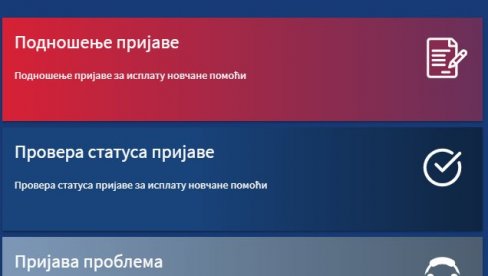 Подношење пријаве

Подношење пријаве за исплату новчане помоћи

Провера статуса пријаве

Провера статуса пријаве за исплату новчане помоћи

Пријава проблема